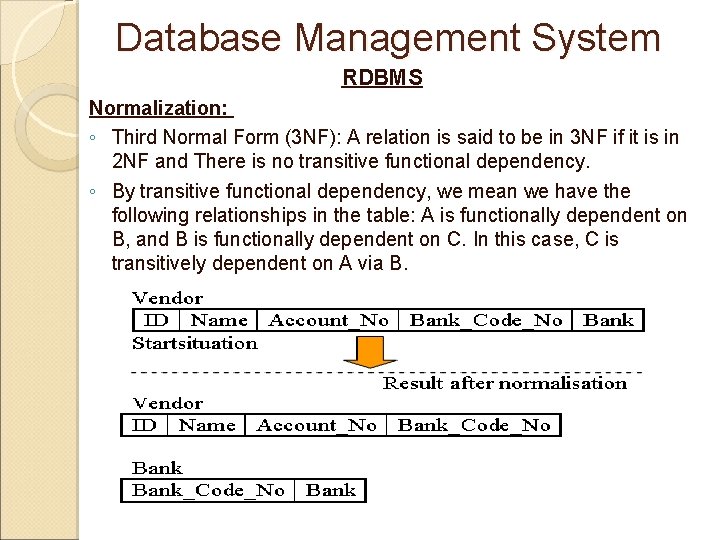 Database Management System

RDBMS

Normalization:

◦ Third Normal Form (3NF): A relation is said to be in 3NF if it is in 2NF and There is no transitive functional dependency.

◦ By transitive functional dependency, we mean we have the following relationships in the table: A is functionally dependent on B, and B is functionally dependent on C. In this case, C is transitively dependent on A via B.

Vendor

| ID | Name | Account_No | Bank_Code_No | Bank |
|---|---|---|---|---|

Startsituation

Result after normalisation

Vendor

| ID | Name | Account_No | Bank_Code_No |
|---|---|---|---|

Bank

| Bank_Code_No | Bank |
|---|---|